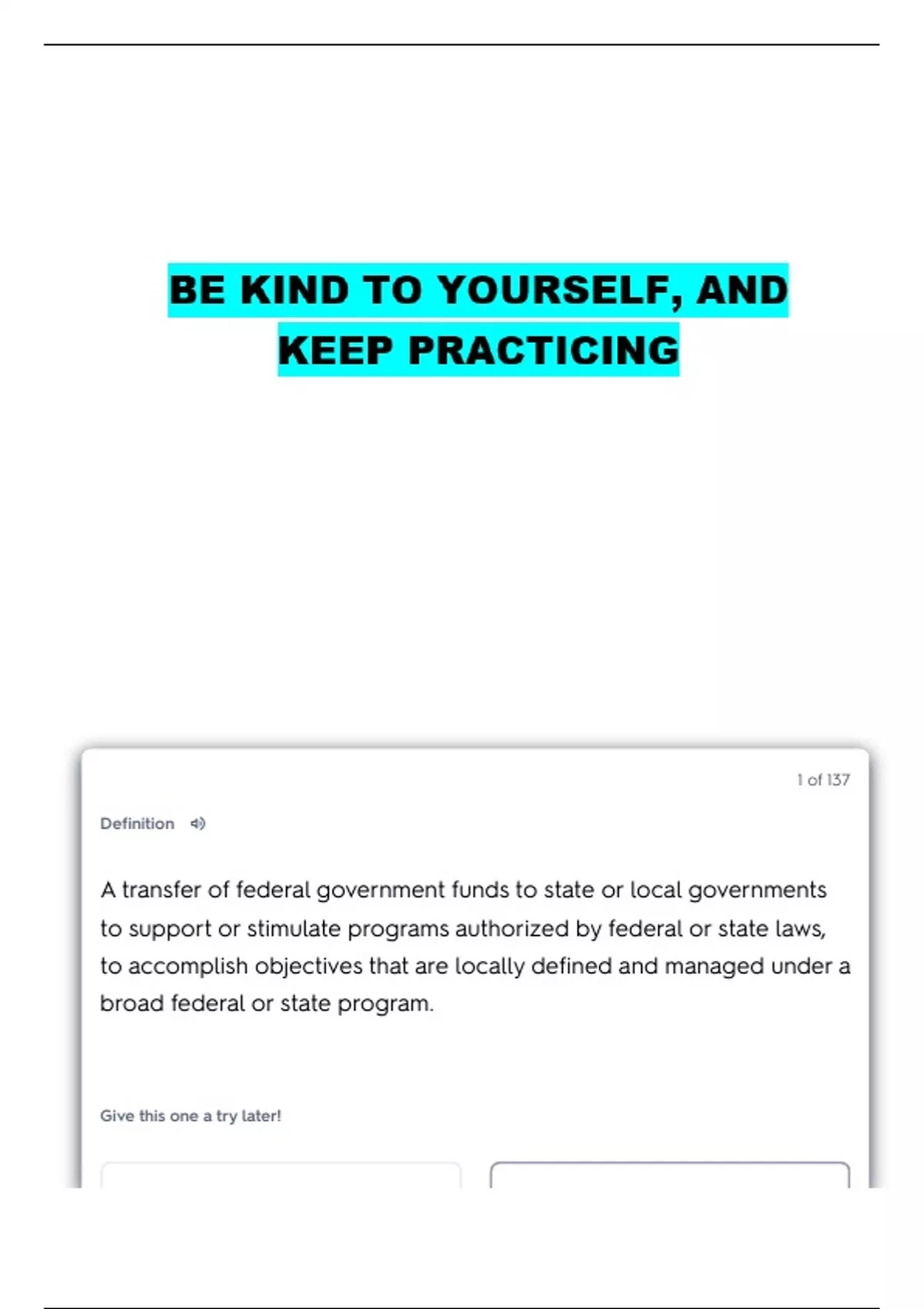 BE KIND TO YOURSELF, AND KEEP PRACTICING

1 of 137

Definition

A transfer of federal government funds to state or local governments to support or stimulate programs authorized by federal or state laws, to accomplish objectives that are locally defined and managed under a broad federal or state program.

Give this one a try later!